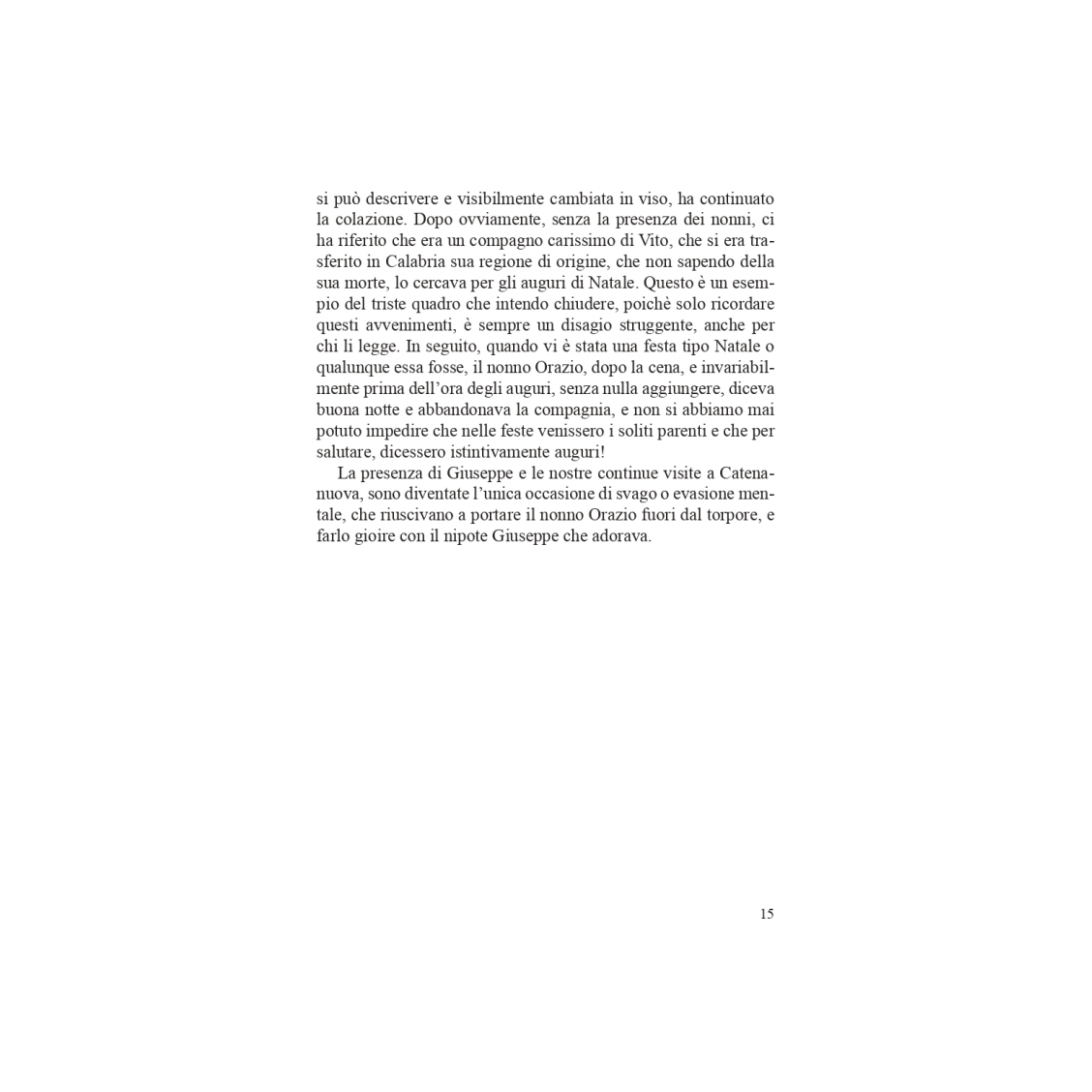 si può descrivere e visibilmente cambiata in viso, ha continuato la colazione. Dopo ovviamente, senza la presenza dei nonni, ci ha riferito che era un compagno carissimo di Vito, che si era trasferito in Calabria sua regione di origine, che non sapendo della sua morte, lo cercava per gli auguri di Natale. Questo è un esempio del triste quadro che intendo chiudere, poichè solo ricordare questi avvenimenti, è sempre un disagio struggente, anche per chi li legge. In seguito, quando vi è stata una festa tipo Natale o qualunque essa fosse, il nonno Orazio, dopo la cena, e invariabilmente prima dell'ora degli auguri, senza nulla aggiungere, diceva buona notte e abbandonava la compagnia, e non si abbiamo mai potuto impedire che nelle feste venissero i soliti parenti e che per salutare, dicessero istintivamente auguri!

La presenza di Giuseppe e le nostre continue visite a Catenanuova, sono diventate l'unica occasione di svago o evasione mentale, che riuscivano a portare il nonno Orazio fuori dal torpore, e farlo gioire con il nipote Giuseppe che adorava.

15